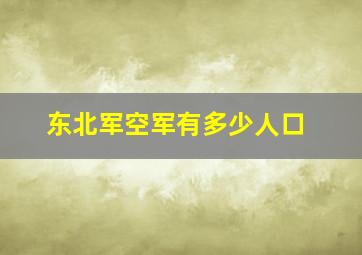 东北军空军有多少人口